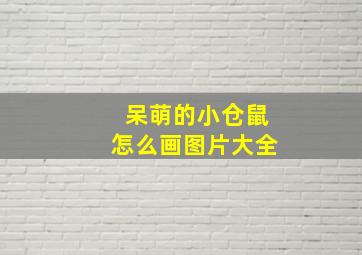 呆萌的小仓鼠
怎么画图片大全